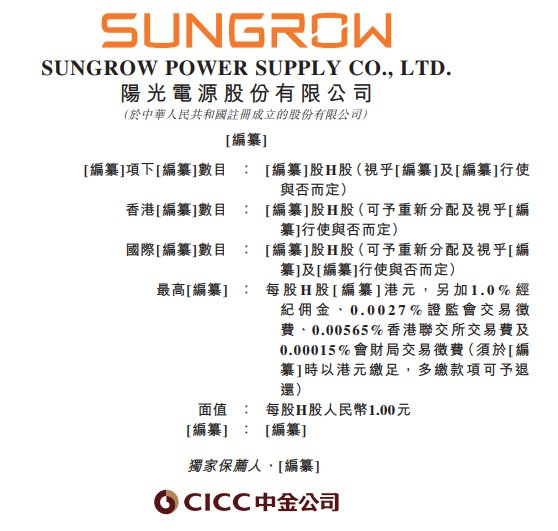 SUNGROW

SUNGROW POWER SUPPLY CO., LTD.
陽光電源股份有限公司
(於中華人民共和國註冊成立的股份有限公司)

[編纂]

[編纂]項下[編纂]數目 ： [編纂]股H股(視乎[編纂]及[編纂]行使與否而定)

香港[編纂]數目 ： [編纂]股H股(可予重新分配及視乎[編纂]行使與否而定)

國際[編纂]數目 ： [編纂]股H股(可予重新分配及視乎[編纂]及[編纂]行使與否而定)

最高[編纂] ： 每股H股[編纂]港元，另加1.0%經紀佣金、0.0027%證監會交易徵費、0.00565%香港聯交所交易費及0.00015%會財局交易徵費(須於[編纂]時以港元繳足，多繳款項可予退還)

面值 ： 每股H股人民幣1.00元

[編纂] ： [編纂]

獨家保薦人、[編纂]

CICC中金公司